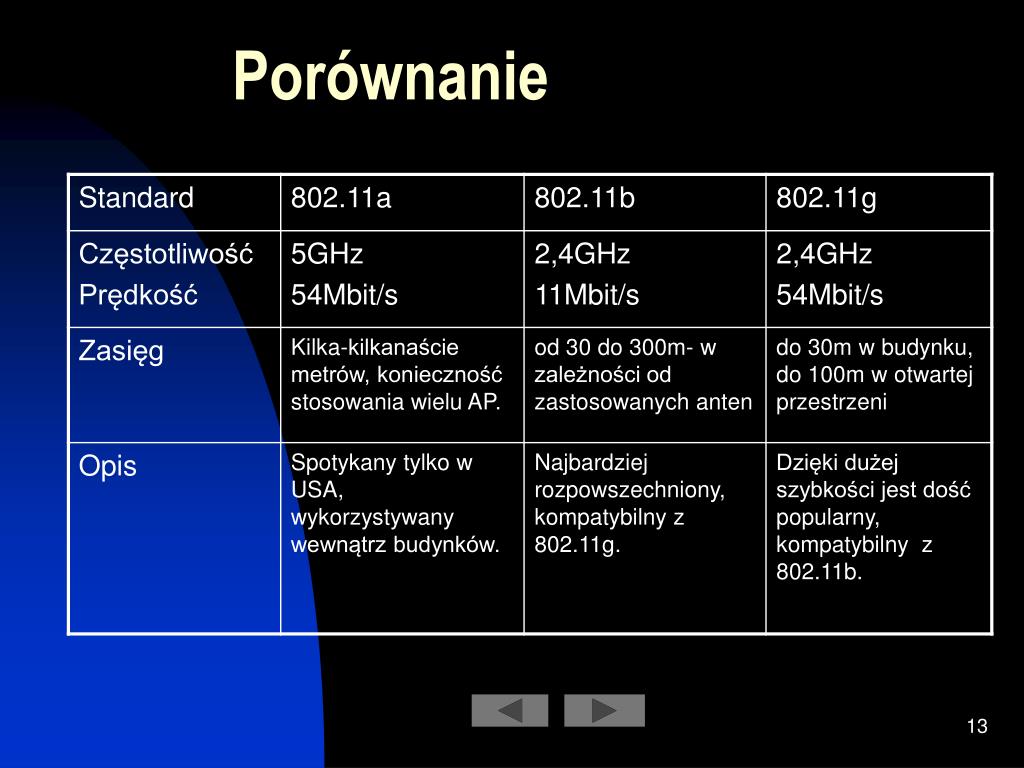 Porównanie

| Standard | 802.11a | 802.11b | 802.11g |
|---|---|---|---|
| Częstotliwość Prędkość | 5GHz 54Mbit/s | 2,4GHz 11Mbit/s | 2,4GHz 54Mbit/s |
| Zasięg | Kilka-kilkanaście metrów, konieczność stosowania wielu AP. | od 30 do 300m- w zależności od zastosowanych anten | do 30m w budynku, do 100m w otwartej przestrzeni |
| Opis | Spotykany tylko w USA, wykorzystywany wewnątrz budynków. | Najbardziej rozpowszechniony, kompatybilny z 802.11g. | Dzięki dużej szybkości jest dość popularny, kompatybilny z 802.11b. |

13